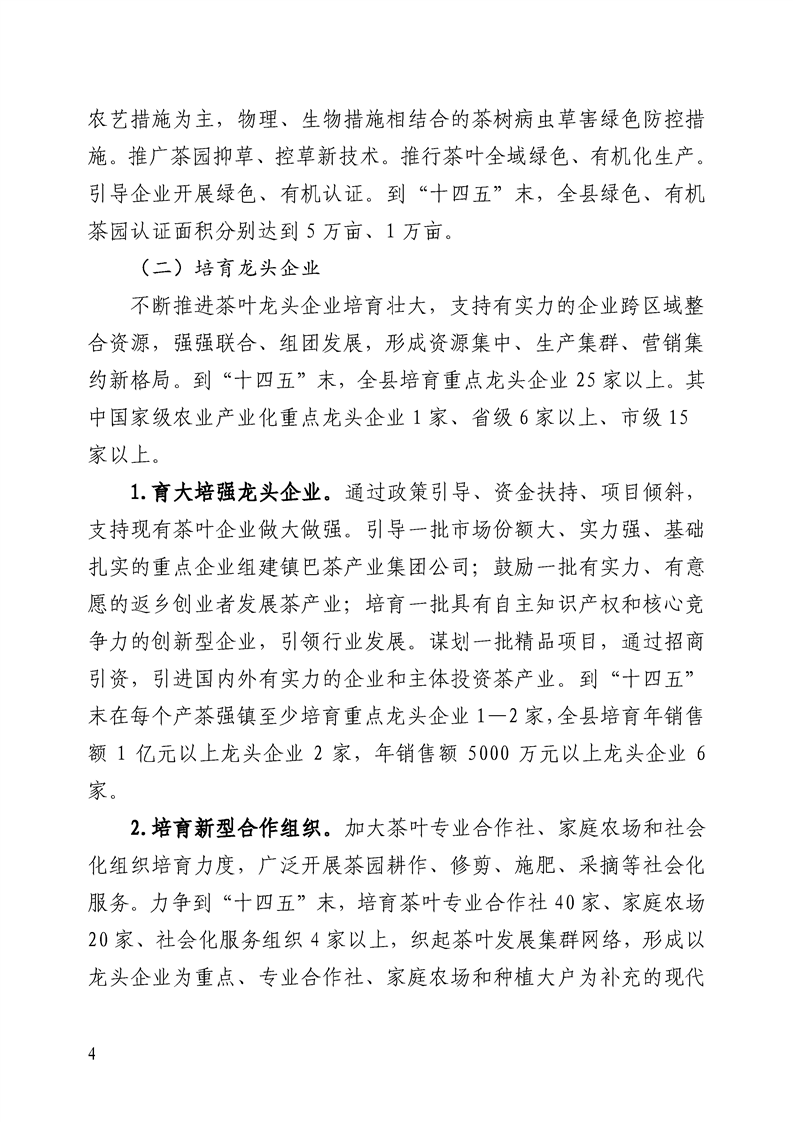 农艺措施为主，物理、生物措施相结合的茶树病虫草害绿色防控措施。推广茶园抑草、控草新技术。推行茶叶全域绿色、有机化生产。引导企业开展绿色、有机认证。到“十四五”末，全县绿色、有机茶园认证面积分别达到5万亩、1万亩。

（二）培育龙头企业

不断推进茶叶龙头企业培育壮大，支持有实力的企业跨区域整合资源，强强联合、组团发展，形成资源集中、生产集群、营销集约新格局。到“十四五”末，全县培育重点龙头企业25家以上。其中国家级农业产业化重点龙头企业1家、省级6家以上、市级15家以上。

1.育大培强龙头企业。通过政策引导、资金扶持、项目倾斜，支持现有茶叶企业做大做强。引导一批市场份额大、实力强、基础扎实的重点企业组建镇巴茶产业集团公司；鼓励一批有实力、有意愿的返乡创业者发展茶产业；培育一批具有自主知识产权和核心竞争力的创新型企业，引领行业发展。谋划一批精品项目，通过招商引资，引进国内外有实力的企业和主体投资茶产业。到“十四五”末在每个产茶强镇至少培育重点龙头企业1—2家，全县培育年销售额1亿元以上龙头企业2家，年销售额5000万元以上龙头企业6家。

2.培育新型合作组织。加大茶叶专业合作社、家庭农场和社会化组织培育力度，广泛开展茶园耕作、修剪、施肥、采摘等社会化服务。力争到“十四五”末，培育茶叶专业合作社40家、家庭农场20家、社会化服务组织4家以上，织起茶叶发展集群网络，形成以龙头企业为重点、专业合作社、家庭农场和种植大户为补充的现代

4